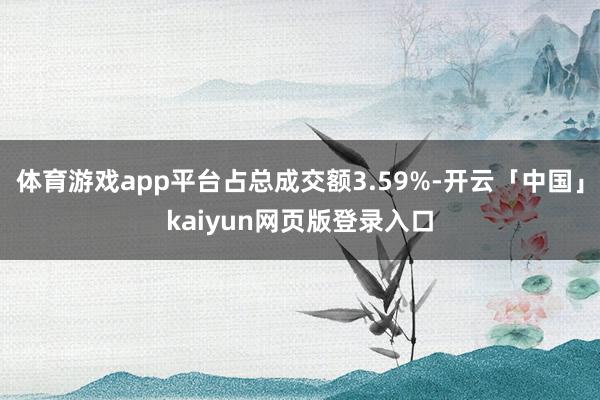 体育游戏app平台占总成交额3.59%-开云「中国」kaiyun网页版登录入口